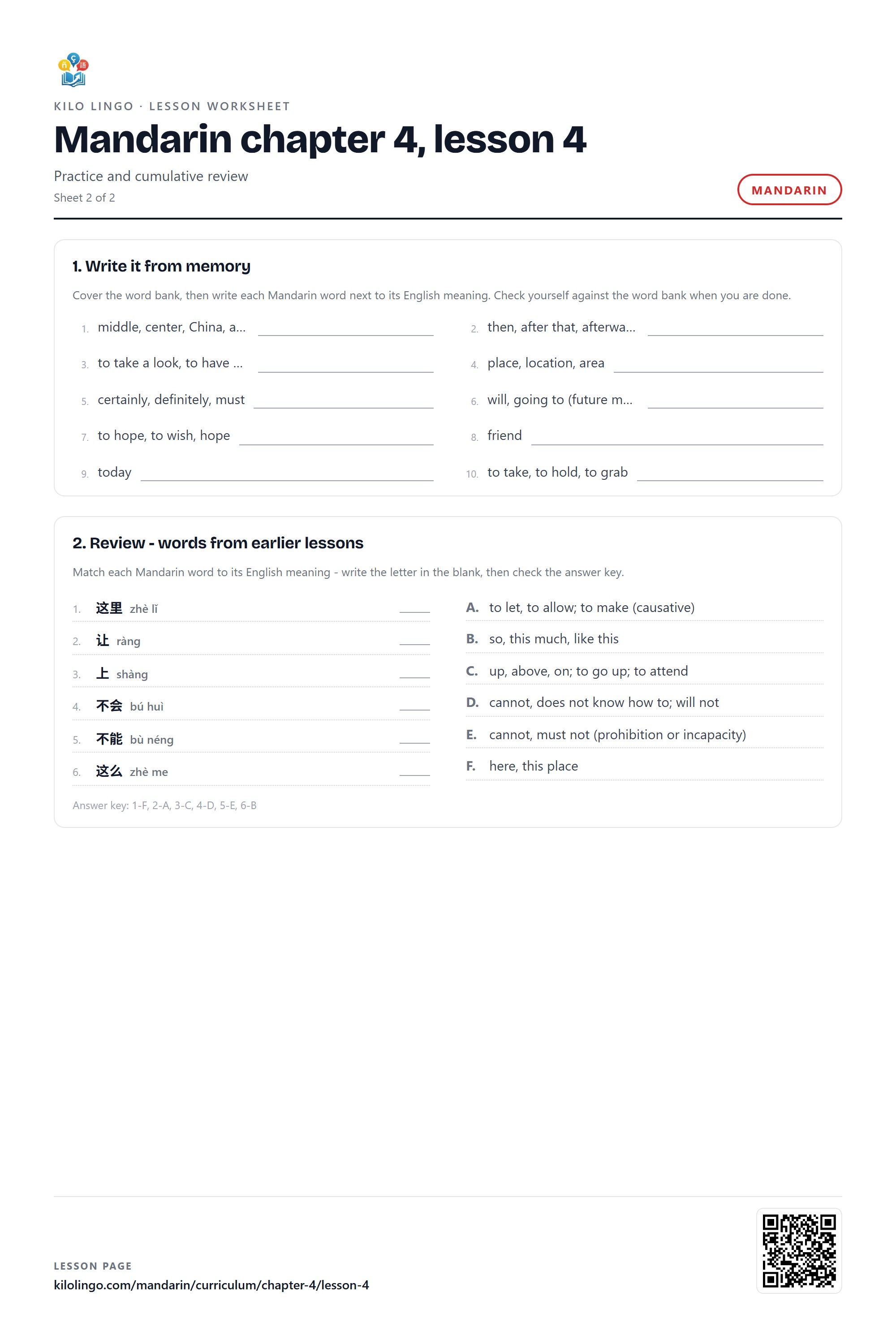 KILO LINGO · LESSON WORKSHEET

Mandarin chapter 4, lesson 4

Practice and cumulative review

Sheet 2 of 2

MANDARIN

1. Write it from memory

Cover the word bank, then write each Mandarin word next to its English meaning. Check yourself against the word bank when you are done.

1. middle, center, China, a... ____

2. then, after that, afterwa... ____

3. to take a look, to have ... ____

4. place, location, area ____

5. certainly, definitely, must ____

6. will, going to (future m... ____

7. to hope, to wish, hope ____

8. friend ____

9. today ____

10. to take, to hold, to grab ____

2. Review - words from earlier lessons

Match each Mandarin word to its English meaning - write the letter in the blank, then check the answer key.

1. 这里 zhè lǐ ____
2. 让 ràng ____
3. 上 shàng ____
4. 不会 bú huì ____
5. 不能 bù néng ____
6. 这么 zhè me ____

A. to let, to allow; to make (causative)
B. so, this much, like this
C. up, above, on; to go up; to attend
D. cannot, does not know how to; will not
E. cannot, must not (prohibition or incapacity)
F. here, this place

Answer key: 1-F, 2-A, 3-C, 4-D, 5-E, 6-B

LESSON PAGE
kilolingo.com/mandarin/curriculum/chapter-4/lesson-4